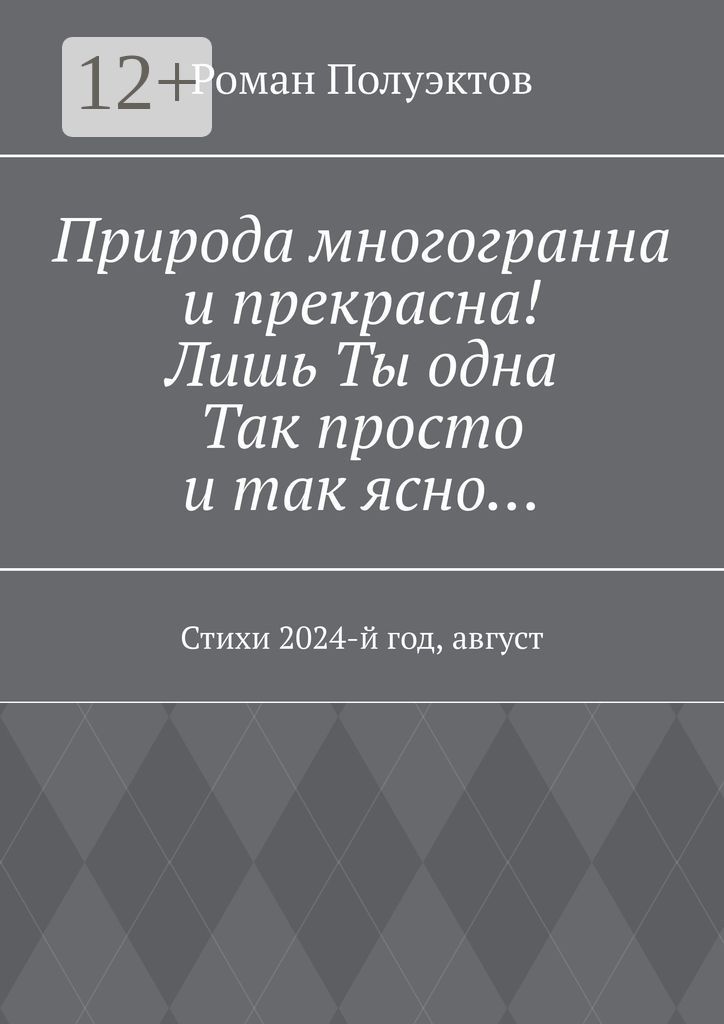 12+

Роман Полуэктов

Природа многогранна
и прекрасна!
Лишь Ты одна
Так просто
и так ясно…

Стихи 2024-й год, август